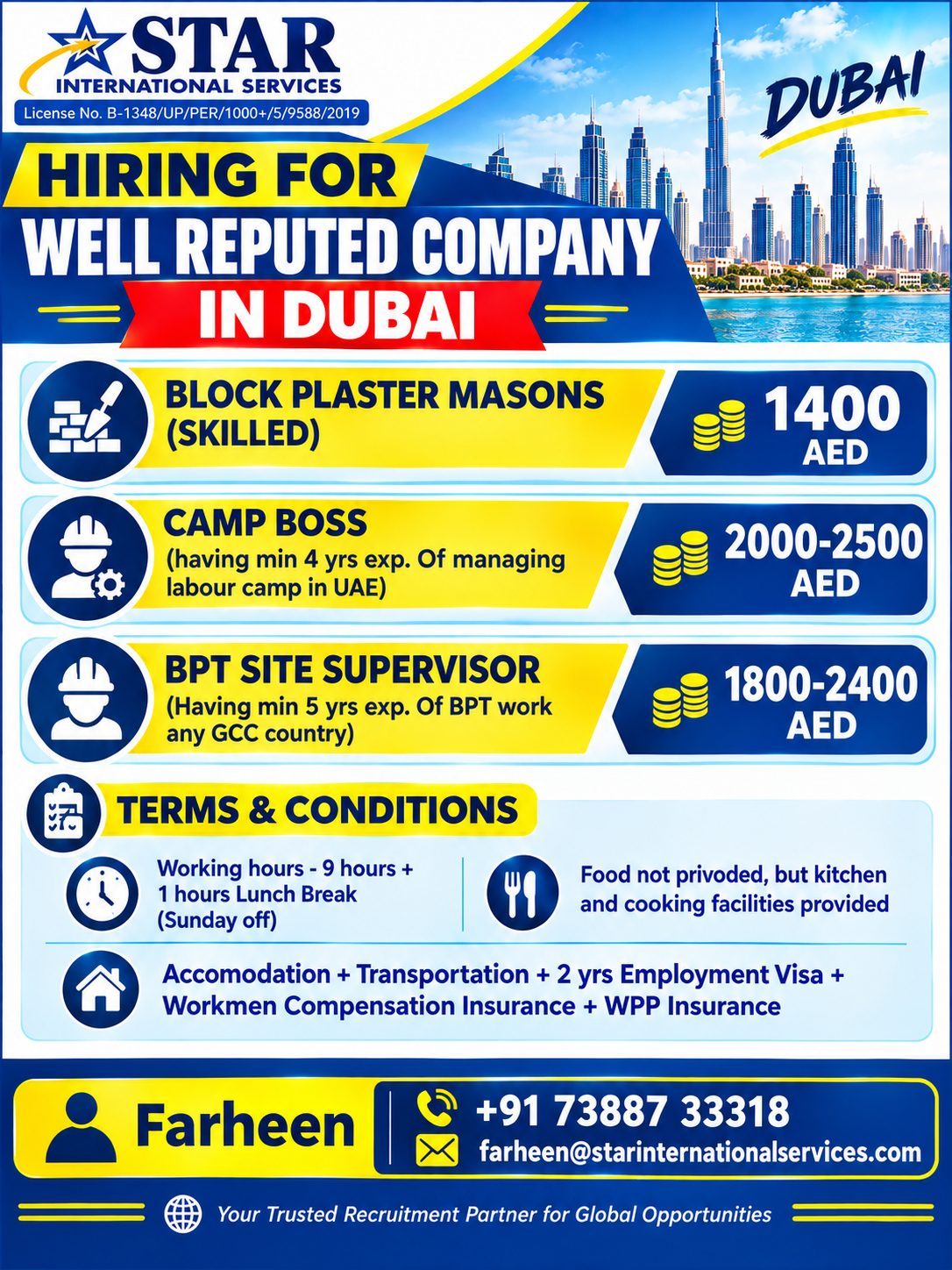 STAR
INTERNATIONAL SERVICES
License No. B-1348/UP/PER/1000+/5/9588/2019

DUBAI

HIRING FOR
WELL REPUTED COMPANY
IN DUBAI

BLOCK PLASTER MASONS (SKILLED)
1400 AED

CAMP BOSS
(having min 4 yrs exp. Of managing labour camp in UAE)
2000-2500 AED

BPT SITE SUPERVISOR
(Having min 5 yrs exp. Of BPT work any GCC country)
1800-2400 AED

TERMS & CONDITIONS

Working hours - 9 hours + 1 hours Lunch Break (Sunday off)

Food not privoded, but kitchen and cooking facilities provided

Accomodation + Transportation + 2 yrs Employment Visa + Workmen Compensation Insurance + WPP Insurance

Farheen
+91 73887 33318
farheen@starinternationalservices.com

Your Trusted Recruitment Partner for Global Opportunities